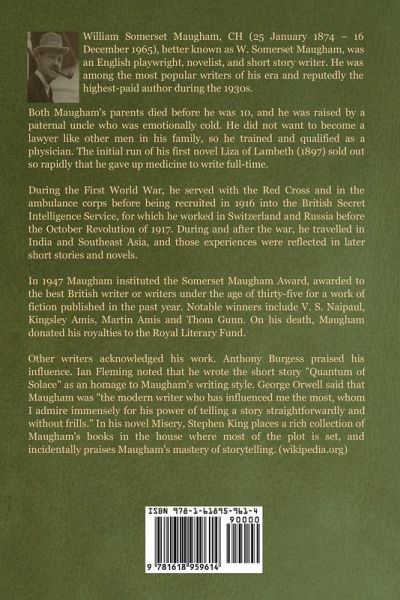 William Somerset Maugham, CH (25 January 1874 – 16 December 1965), better known as W. Somerset Maugham, was an English playwright, novelist, and short story writer. He was among the most popular writers of his era and reputedly the highest-paid author during the 1930s.

Both Maugham's parents died before he was 10, and he was raised by a paternal uncle who was emotionally cold. He did not want to become a lawyer like other men in his family, so he trained and qualified as a physician. The initial run of his first novel Liza of Lambeth (1897) sold out so rapidly that he gave up medicine to write full-time.

During the First World War, he served with the Red Cross and in the ambulance corps before being recruited in 1916 into the British Secret Intelligence Service, for which he worked in Switzerland and Russia before the October Revolution of 1917. During and after the war, he travelled in India and Southeast Asia, and those experiences were reflected in later short stories and novels.

In 1947 Maugham instituted the Somerset Maugham Award, awarded to the best British writer or writers under the age of thirty-five for a work of fiction published in the past year. Notable winners include V. S. Naipaul, Kingsley Amis, Martin Amis and Thom Gunn. On his death, Maugham donated his royalties to the Royal Literary Fund.

Other writers acknowledged his work. Anthony Burgess praised his influence. Ian Fleming noted that he wrote the short story "Quantum of Solace" as an homage to Maugham's writing style. George Orwell said that Maugham was "the modern writer who has influenced me the most, whom I admire immensely for his power of telling a story straightforwardly and without frills." In his novel Misery, Stephen King places a rich collection of Maugham's books in the house where most of the plot is set, and incidentally praises Maugham's mastery of storytelling. (wikipedia.org)

ISBN 978-1-61895-961-4
90000
9 781618 959614